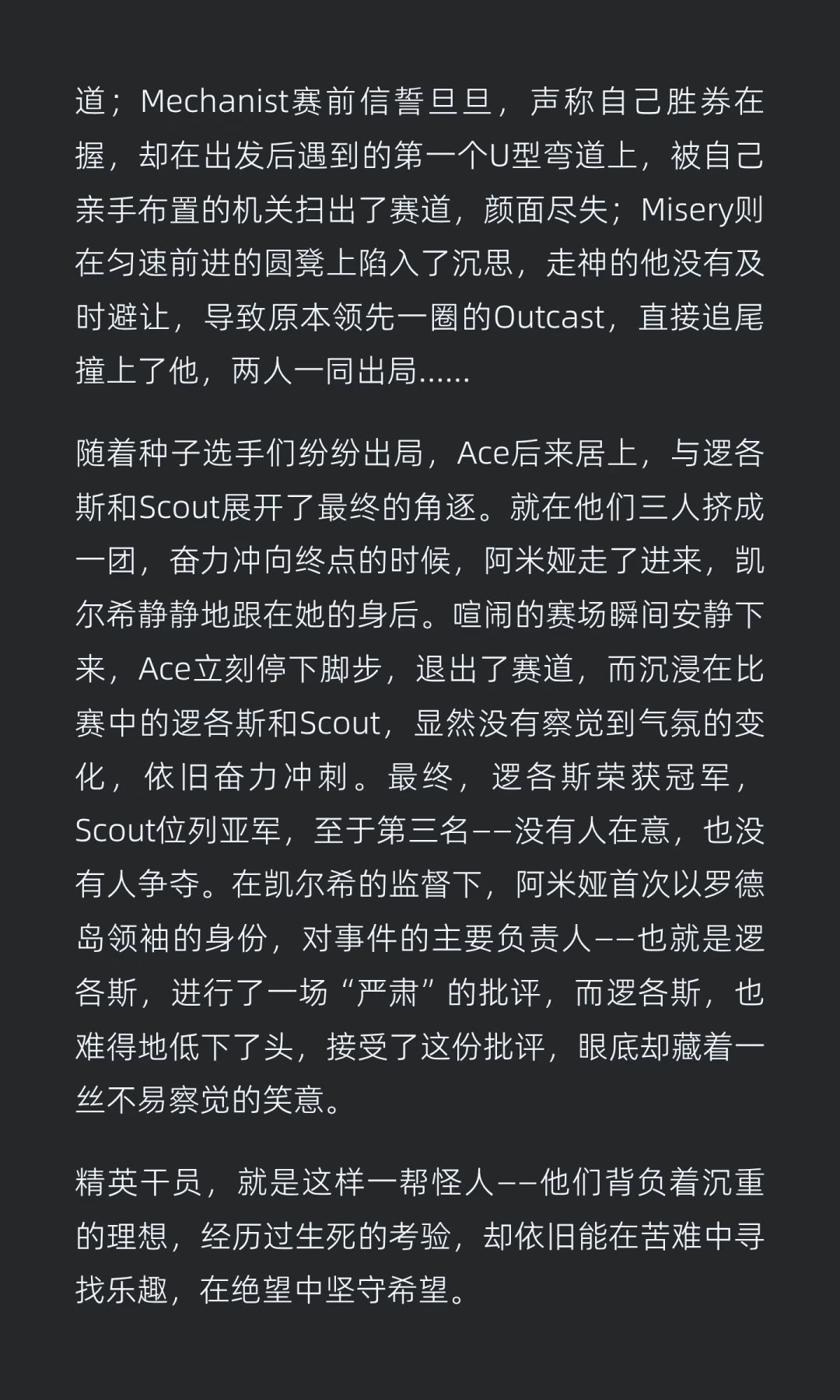 道；Mechanist赛前信誓旦旦，声称自己胜券在握，却在出发后遇到的第一个U型弯道上，被自己亲手布置的机关扫出了赛道，颜面尽失；Misery则在匀速前进的圆凳上陷入了沉思，走神的他没有及时避让，导致原本领先一圈的Outcast，直接追尾撞上了他，两人一同出局……

随着种子选手们纷纷出局，Ace后来居上，与逻各斯和Scout展开了最终的角逐。就在他们三人挤成一团，奋力冲向终点的时候，阿米娅走了进来，凯尔希静静地跟在她的身后。喧闹的赛场瞬间安静下来，Ace立刻停下脚步，退出了赛道，而沉浸在比赛中的逻各斯和Scout，显然没有察觉到气氛的变化，依旧奋力冲刺。最终，逻各斯荣获冠军，Scout位列亚军，至于第三名——没有人在意，也没有人争夺。在凯尔希的监督下，阿米娅首次以罗德岛领袖的身份，对事件的主要负责人——也就是逻各斯，进行了一场“严肃”的批评，而逻各斯，也难得地低下了头，接受了这份批评，眼底却藏着一丝不易察觉的笑意。

精英干员，就是这样一帮怪人——他们背负着沉重的理想，经历过生死的考验，却依旧能在苦难中寻找乐趣，在绝望中坚守希望。